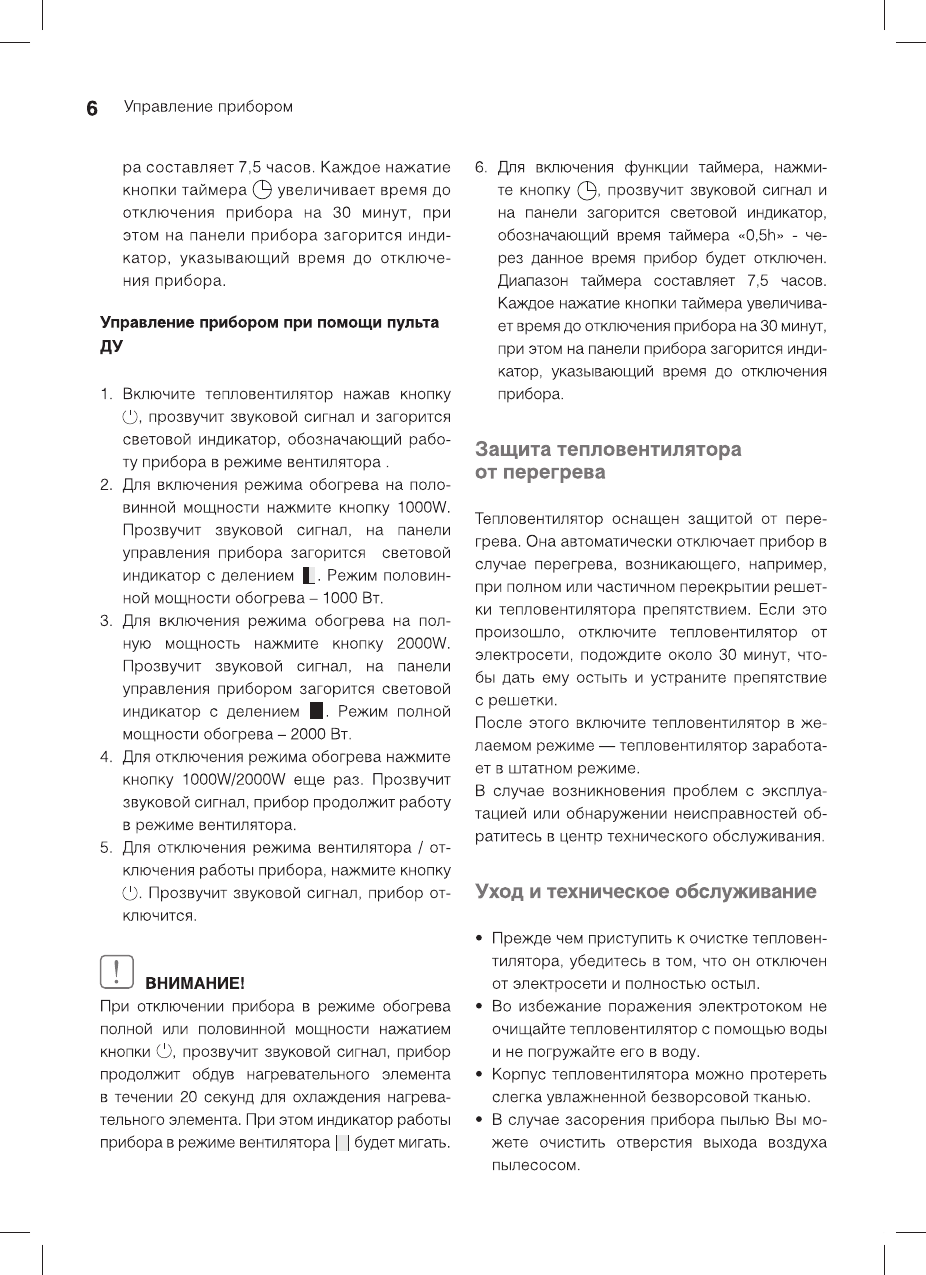 6 Управление прибором

ра составляет 7,5 часов. Каждое нажатие кнопки таймера увеличивает время до отключения прибора на 30 минут, при этом на панели прибора загорится индикатор, указывающий время до отключения прибора.

Управление прибором при помощи пульта ДУ

1. Включите тепловентилятор нажав кнопку , прозвучит звуковой сигнал и загорится световой индикатор, обозначающий работу прибора в режиме вентилятора .
2. Для включения режима обогрева на половинной мощности нажмите кнопку 1000W. Прозвучит звуковой сигнал, на панели управления прибора загорится световой индикатор с делением . Режим половинной мощности обогрева – 1000 Вт.
3. Для включения режима обогрева на полную мощность нажмите кнопку 2000W. Прозвучит звуковой сигнал, на панели управления прибором загорится световой индикатор с делением . Режим полной мощности обогрева – 2000 Вт.
4. Для отключения режима обогрева нажмите кнопку 1000W/2000W еще раз. Прозвучит звуковой сигнал, прибор продолжит работу в режиме вентилятора.
5. Для отключения режима вентилятора / отключения работы прибора, нажмите кнопку . Прозвучит звуковой сигнал, прибор отключится.

ВНИМАНИЕ!
При отключении прибора в режиме обогрева полной или половинной мощности нажатием кнопки , прозвучит звуковой сигнал, прибор продолжит обдув нагревательного элемента в течении 20 секунд для охлаждения нагревательного элемента. При этом индикатор работы прибора в режиме вентилятора будет мигать.

6. Для включения функции таймера, нажмите кнопку , прозвучит звуковой сигнал и на панели загорится световой индикатор, обозначающий время таймера «0,5h» - через данное время прибор будет отключен. Диапазон таймера составляет 7,5 часов. Каждое нажатие кнопки таймера увеличивает время до отключения прибора на 30 минут, при этом на панели прибора загорится индикатор, указывающий время до отключения прибора.

Защита тепловентилятора от перегрева

Тепловентилятор оснащен защитой от перегрева. Она автоматически отключает прибор в случае перегрева, возникающего, например, при полном или частичном перекрытии решетки тепловентилятора препятствием. Если это произошло, отключите тепловентилятор от электросети, подождите около 30 минут, чтобы дать ему остыть и устраните препятствие с решетки.
После этого включите тепловентилятор в желаемом режиме — тепловентилятор заработает в штатном режиме.
В случае возникновения проблем с эксплуатацией или обнаружении неисправностей обратитесь в центр технического обслуживания.

Уход и техническое обслуживание

• Прежде чем приступить к очистке тепловентилятора, убедитесь в том, что он отключен от электросети и полностью остыл.
• Во избежание поражения электротоком не очищайте тепловентилятор с помощью воды и не погружайте его в воду.
• Корпус тепловентилятора можно протереть слегка увлажненной безворсовой тканью.
• В случае засорения прибора пылью Вы можете очистить отверстия выхода воздуха пылесосом.